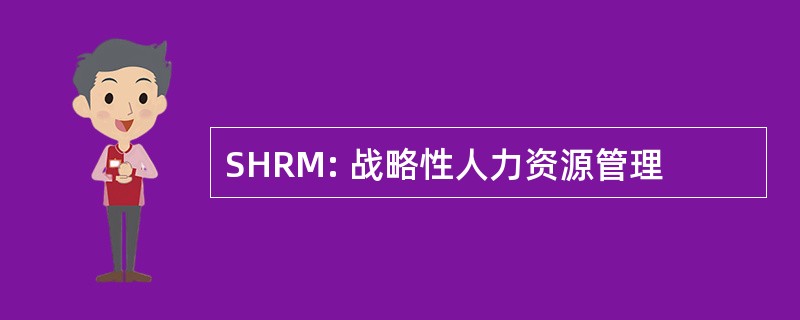 SHRM: 战略性人力资源管理